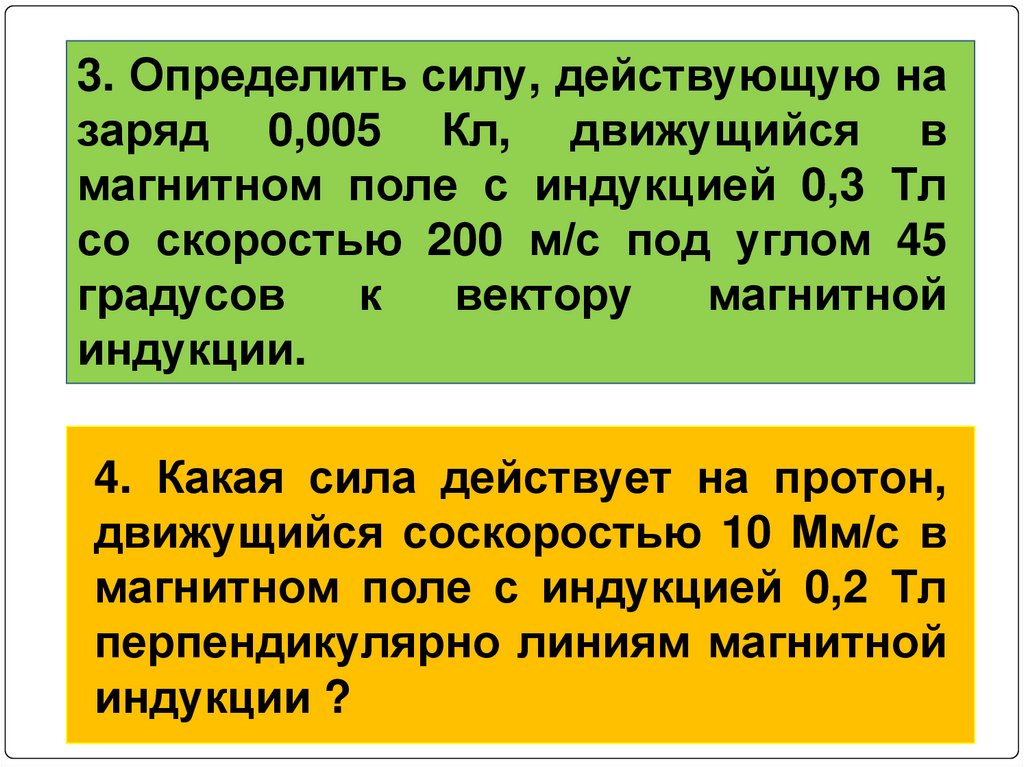 3. Определить силу, действующую на заряд 0,005 Кл, движущийся в магнитном поле с индукцией 0,3 Тл со скоростью 200 м/с под углом 45 градусов к вектору магнитной индукции.

4. Какая сила действует на протон, движущийся соскоростью 10 Мм/с в магнитном поле с индукцией 0,2 Тл перпендикулярно линиям магнитной индукции ?